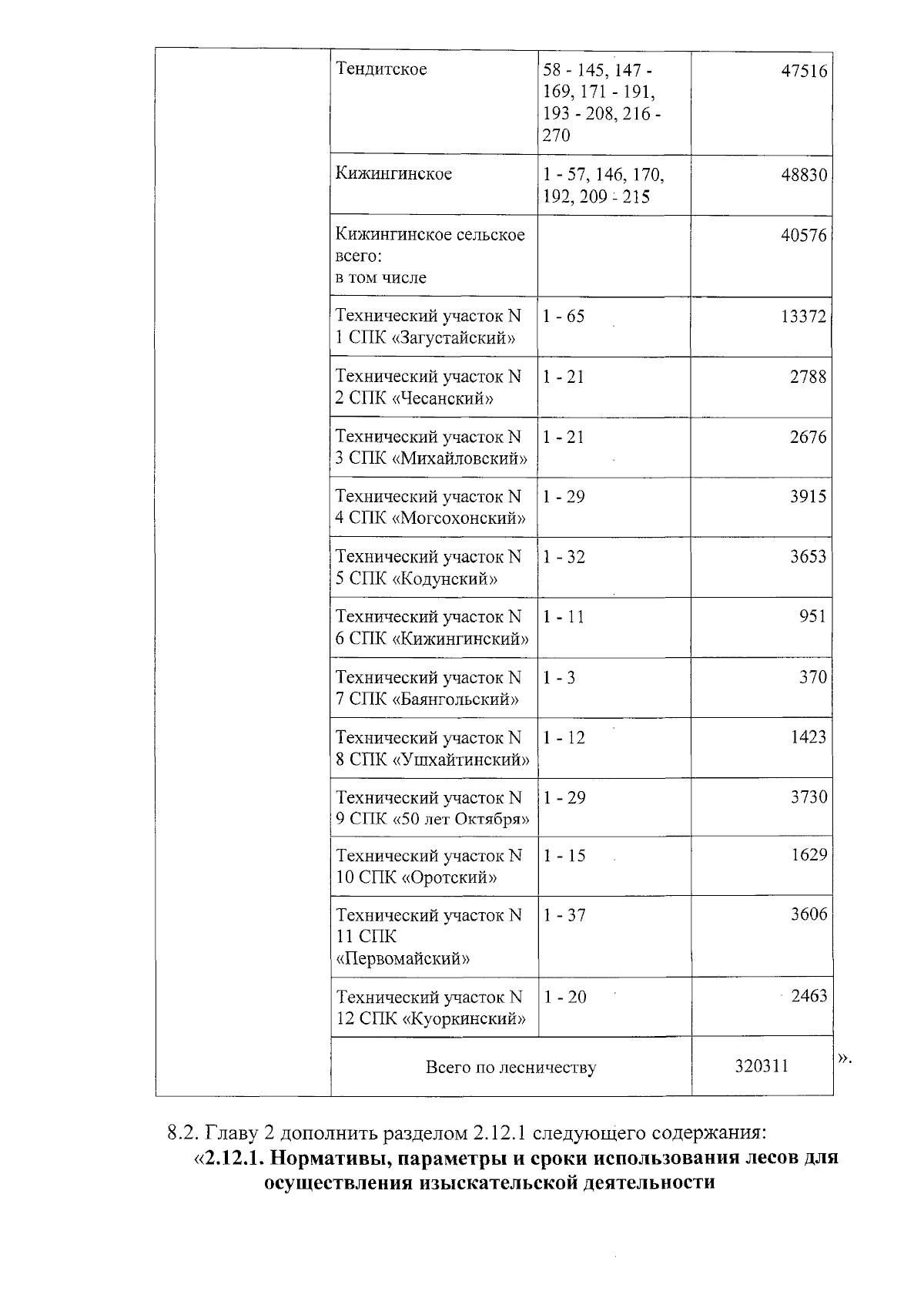 |  | Тендитское | 58 - 145, 147 - 169, 171 - 191, 193 - 208, 216 - 270 | 47516 |
|---|---|---|---|
|  | Кижингинское | 1 - 57, 146, 170, 192, 209 - 215 | 48830 |
|  | Кижингинское сельское всего: в том числе |  | 40576 |
|  | Технический участок N 1 СПК «Загустайский» | 1 - 65 | 13372 |
|  | Технический участок N 2 СПК «Чесанский» | 1 - 21 | 2788 |
|  | Технический участок N 3 СПК «Михайловский» | 1 - 21 | 2676 |
|  | Технический участок N 4 СПК «Могсохонский» | 1 - 29 | 3915 |
|  | Технический участок N 5 СПК «Кодунский» | 1 - 32 | 3653 |
|  | Технический участок N 6 СПК «Кижингинский» | 1 - 11 | 951 |
|  | Технический участок N 7 СПК «Баянгольский» | 1 - 3 | 370 |
|  | Технический участок N 8 СПК «Ушхайтинский» | 1 - 12 | 1423 |
|  | Технический участок N 9 СПК «50 лет Октября» | 1 - 29 | 3730 |
|  | Технический участок N 10 СПК «Оротский» | 1 - 15 | 1629 |
|  | Технический участок N 11 СПК «Первомайский» | 1 - 37 | 3606 |
|  | Технический участок N 12 СПК «Куоркинский» | 1 - 20 | 2463 |
|  | Всего по лесничеству |  | 320311 |

».

8.2. Главу 2 дополнить разделом 2.12.1 следующего содержания:
«2.12.1. Нормативы, параметры и сроки использования лесов для осуществления изыскательской деятельности